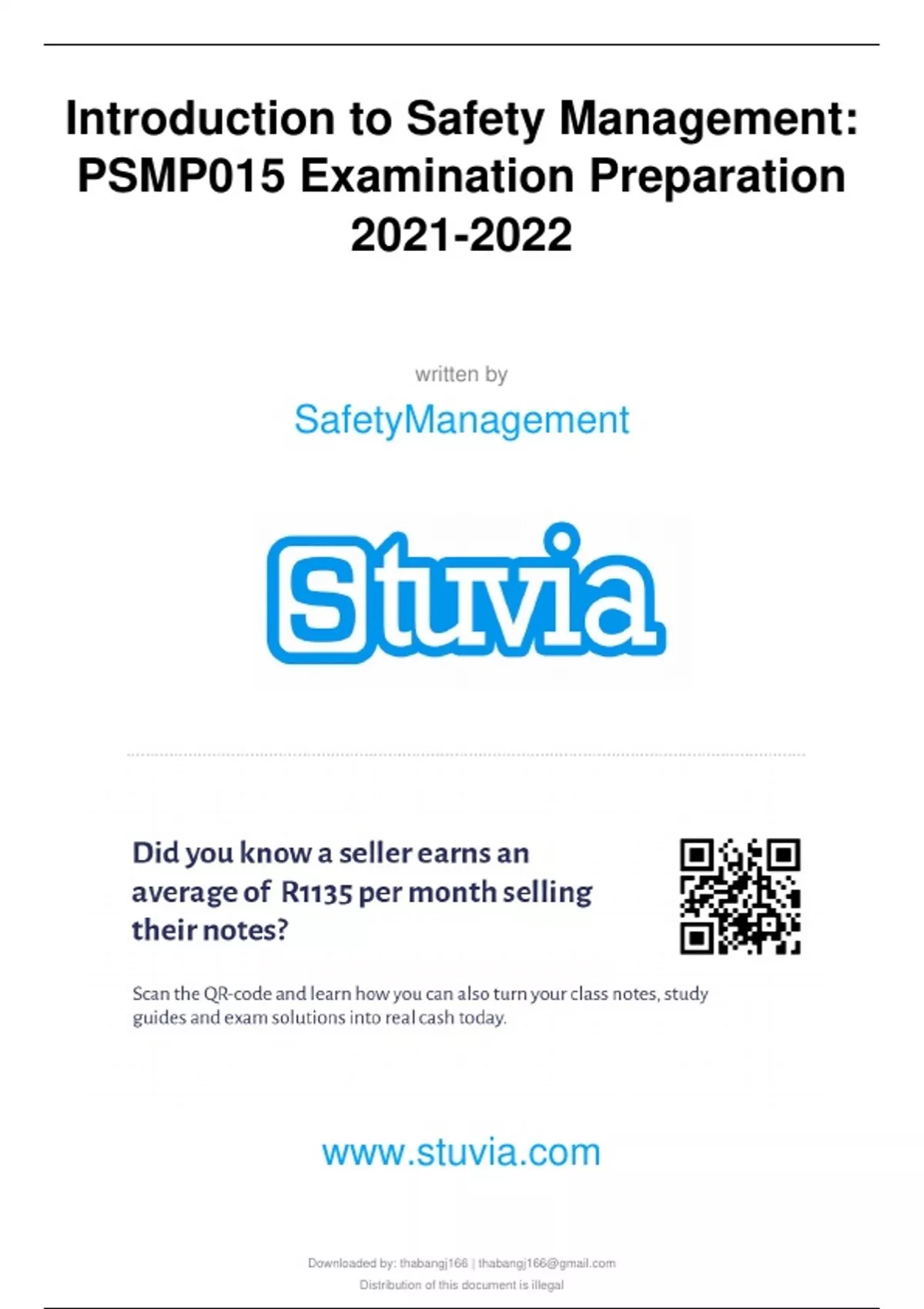 Introduction to Safety Management: PSMP015 Examination Preparation 2021-2022

written by

SafetyManagement

Stuvia

Did you know a seller earns an average of R1135 per month selling their notes?

Scan the QR-code and learn how you can also turn your class notes, study guides and exam solutions into real cash today.

www.stuvia.com

Downloaded by: thabangj166 | thabangj166@gmail.com
Distribution of this document is illegal